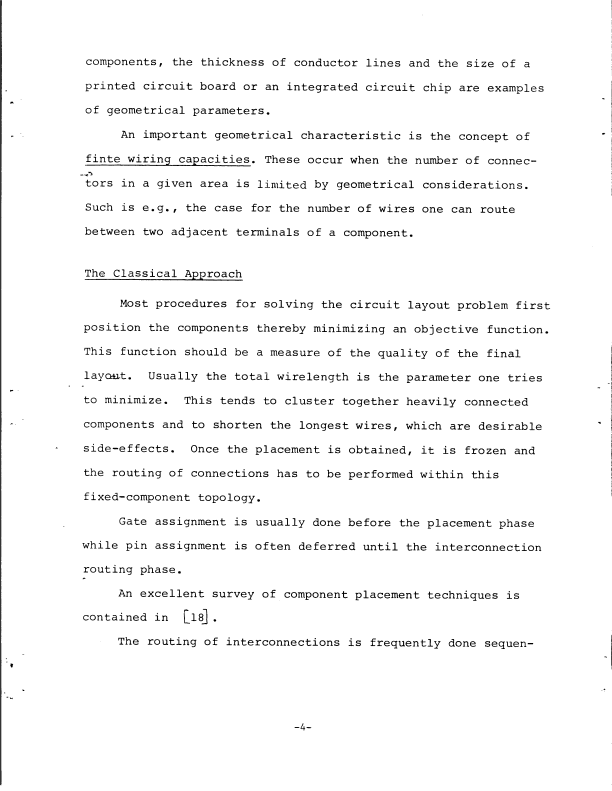 components, the thickness of conductor lines and the size of a printed circuit board or an integrated circuit chip are examples of geometrical parameters.

An important geometrical characteristic is the concept of finte wiring capacities. These occur when the number of connectors in a given area is limited by geometrical considerations. Such is e.g., the case for the number of wires one can route between two adjacent terminals of a component.

The Classical Approach

Most procedures for solving the circuit layout problem first position the components thereby minimizing an objective function. This function should be a measure of the quality of the final layout. Usually the total wirelength is the parameter one tries to minimize. This tends to cluster together heavily connected components and to shorten the longest wires, which are desirable side-effects. Once the placement is obtained, it is frozen and the routing of connections has to be performed within this fixed-component topology.

Gate assignment is usually done before the placement phase while pin assignment is often deferred until the interconnection routing phase.

An excellent survey of component placement techniques is contained in [18].

The routing of interconnections is frequently done sequen-

-4-